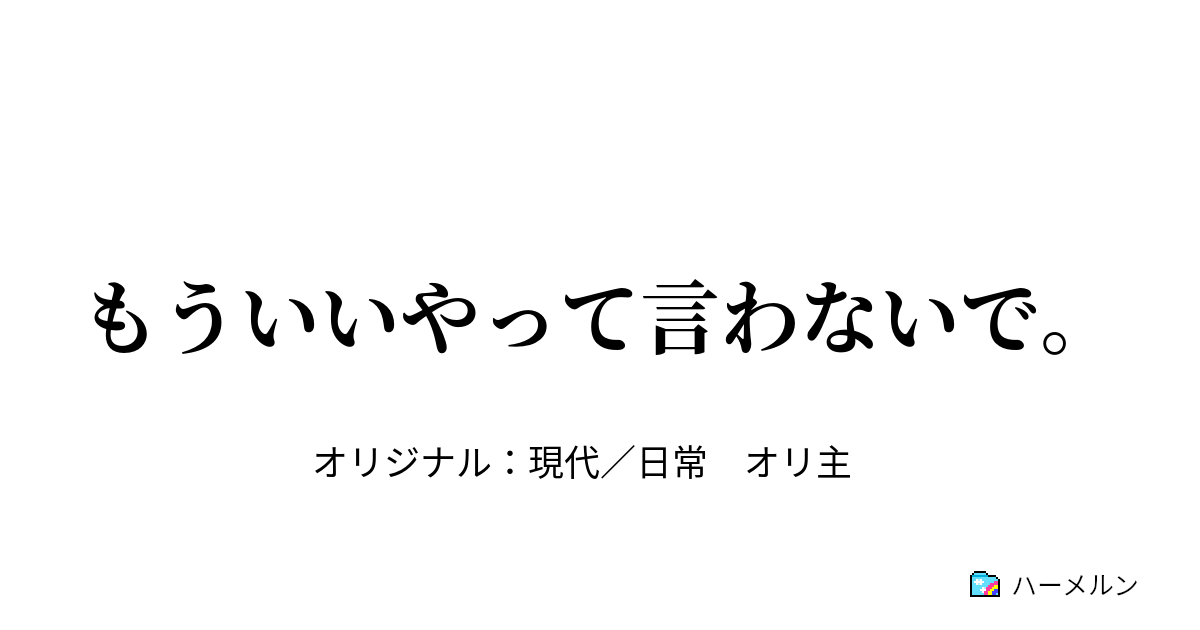 もういいやって言わないで。

オリジナル：現代／日常　オリ主

ハーメルン